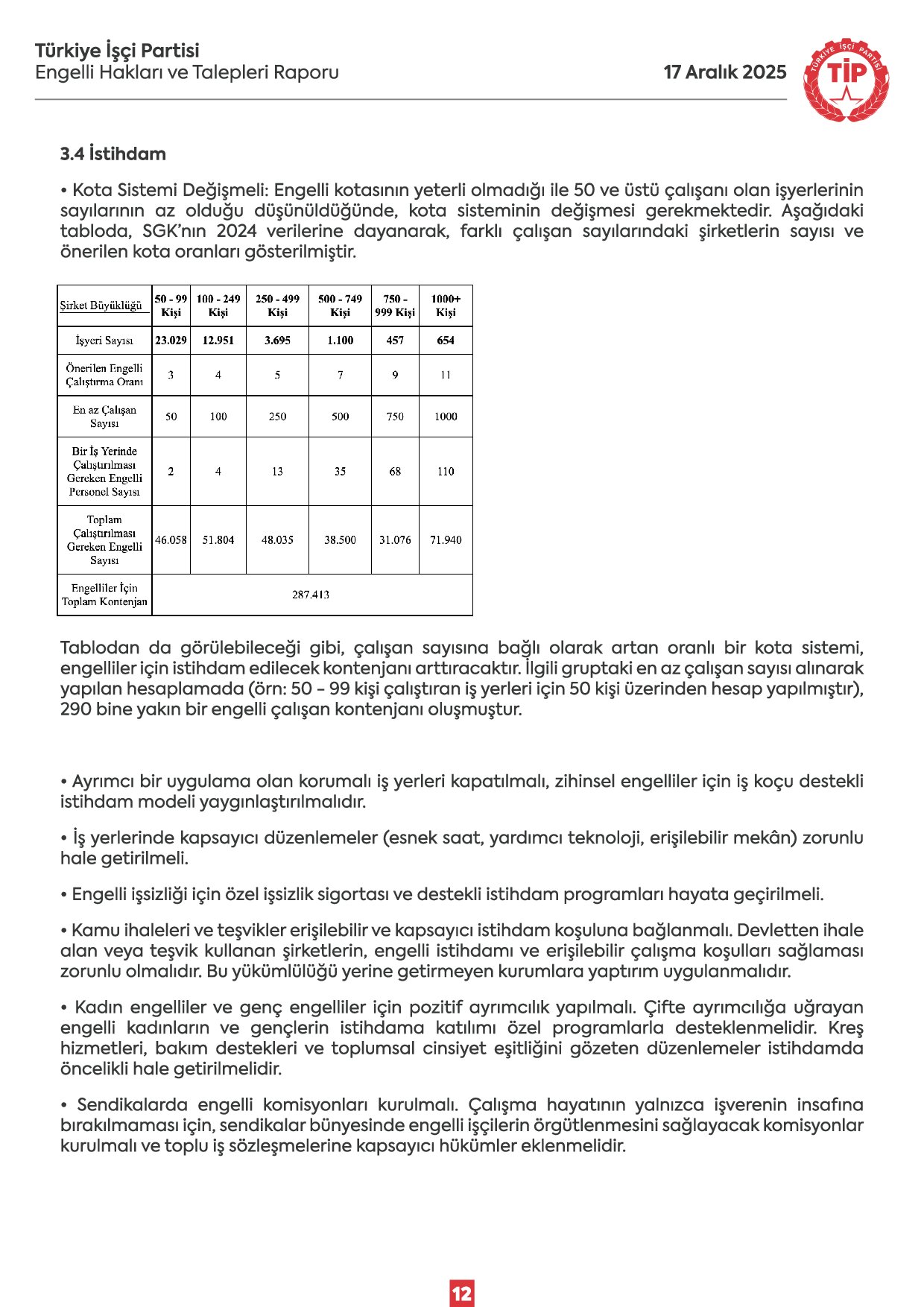 Türkiye İşçi Partisi
Engelli Hakları ve Talepleri Raporu

17 Aralık 2025

TÜRKİYE İŞÇİ PARTİSİ
TİP

3.4 İstihdam

• Kota Sistemi Değişmeli: Engelli kotasının yeterli olmadığı ile 50 ve üstü çalışanı olan işyerlerinin sayılarının az olduğu düşünüldüğünde, kota sisteminin değişmesi gerekmektedir. Aşağıdaki tabloda, SGK'nın 2024 verilerine dayanarak, farklı çalışan sayılarındaki şirketlerin sayısı ve önerilen kota oranları gösterilmiştir.

| Şirket Büyüklüğü | 50 - 99 Kişi | 100 - 249 Kişi | 250 - 499 Kişi | 500 - 749 Kişi | 750 - 999 Kişi | 1000+ Kişi |
|---|---|---|---|---|---|---|
| İşyeri Sayısı | 23.029 | 12.951 | 3.695 | 1.100 | 457 | 654 |
| Önerilen Engelli Çalıştırma Oranı | 3 | 4 | 5 | 7 | 9 | 11 |
| En az Çalışan Sayısı | 50 | 100 | 250 | 500 | 750 | 1000 |
| Bir İş Yerinde Çalıştırılması Gereken Engelli Personel Sayısı | 2 | 4 | 13 | 35 | 68 | 110 |
| Toplam Çalıştırılması Gereken Engelli Sayısı | 46.058 | 51.804 | 48.035 | 38.500 | 31.076 | 71.940 |
| Engelliler İçin Toplam Kontenjan | 287.413 | | | | | |

Tablodan da görülebileceği gibi, çalışan sayısına bağlı olarak artan oranlı bir kota sistemi, engelliler için istihdam edilecek kontenjanı arttıracaktır. İlgili gruptaki en az çalışan sayısı alınarak yapılan hesaplamada (örn: 50 - 99 kişi çalıştıran iş yerleri için 50 kişi üzerinden hesap yapılmıştır), 290 bine yakın bir engelli çalışan kontenjanı oluşmuştur.

• Ayrımcı bir uygulama olan korumalı iş yerleri kapatılmalı, zihinsel engelliler için iş koçu destekli istihdam modeli yaygınlaştırılmalıdır.

• İş yerlerinde kapsayıcı düzenlemeler (esnek saat, yardımcı teknoloji, erişilebilir mekân) zorunlu hale getirilmeli.

• Engelli işsizliği için özel işsizlik sigortası ve destekli istihdam programları hayata geçirilmeli.

• Kamu ihaleleri ve teşvikler erişilebilir ve kapsayıcı istihdam koşuluna bağlanmalı. Devletten ihale alan veya teşvik kullanan şirketlerin, engelli istihdamı ve erişilebilir çalışma koşulları sağlaması zorunlu olmalıdır. Bu yükümlülüğü yerine getirmeyen kurumlara yaptırım uygulanmalıdır.

• Kadın engelliler ve genç engelliler için pozitif ayrımcılık yapılmalı. Çifte ayrımcılığa uğrayan engelli kadınların ve gençlerin istihdama katılımı özel programlarla desteklenmelidir. Kreş hizmetleri, bakım destekleri ve toplumsal cinsiyet eşitliğini gözeten düzenlemeler istihdamda öncelikli hale getirilmelidir.

• Sendikalarda engelli komisyonları kurulmalı. Çalışma hayatının yalnızca işverenin insafına bırakılmaması için, sendikalar bünyesinde engelli işçilerin örgütlenmesini sağlayacak komisyonlar kurulmalı ve toplu iş sözleşmelerine kapsayıcı hükümler eklenmelidir.

12